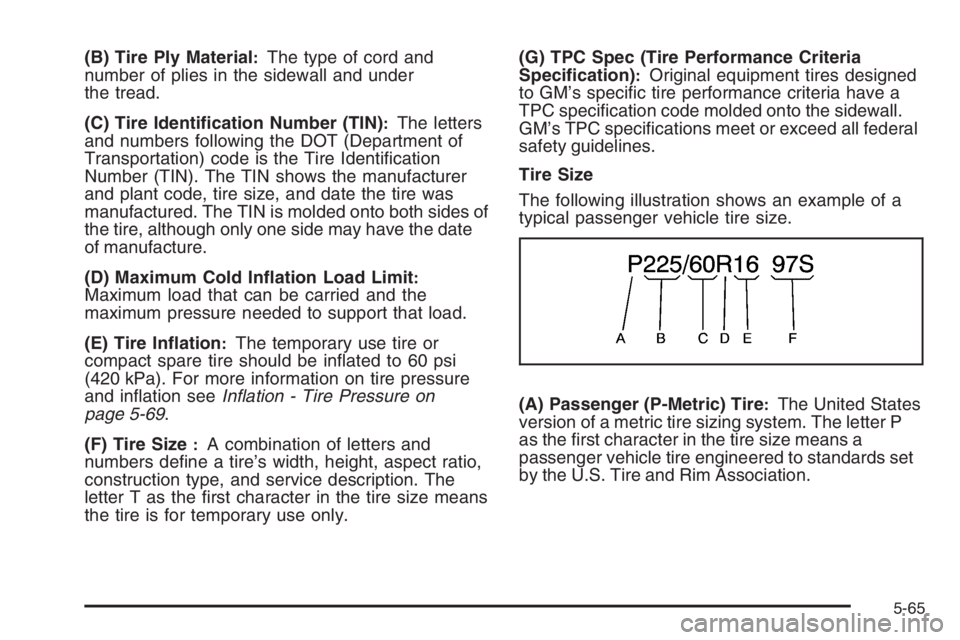 (B) Tire Ply Material: The type of cord and number of plies in the sidewall and under the tread.

(C) Tire Identification Number (TIN): The letters and numbers following the DOT (Department of Transportation) code is the Tire Identification Number (TIN). The TIN shows the manufacturer and plant code, tire size, and date the tire was manufactured. The TIN is molded onto both sides of the tire, although only one side may have the date of manufacture.

(D) Maximum Cold Inflation Load Limit: Maximum load that can be carried and the maximum pressure needed to support that load.

(E) Tire Inflation: The temporary use tire or compact spare tire should be inflated to 60 psi (420 kPa). For more information on tire pressure and inflation see Inflation - Tire Pressure on page 5-69.

(F) Tire Size : A combination of letters and numbers define a tire's width, height, aspect ratio, construction type, and service description. The letter T as the first character in the tire size means the tire is for temporary use only.

(G) TPC Spec (Tire Performance Criteria Specification): Original equipment tires designed to GM's specific tire performance criteria have a TPC specification code molded onto the sidewall. GM's TPC specifications meet or exceed all federal safety guidelines.

Tire Size

The following illustration shows an example of a typical passenger vehicle tire size.

P225/60R16 97S

A B C D E F

(A) Passenger (P-Metric) Tire: The United States version of a metric tire sizing system. The letter P as the first character in the tire size means a passenger vehicle tire engineered to standards set by the U.S. Tire and Rim Association.

5-65

carmanualsonline.info